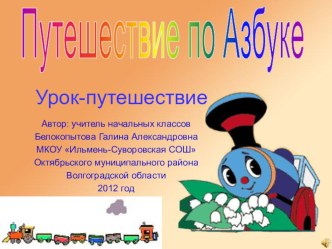 Путешествие по Азбуке

Урок-путешествие

Автор: учитель начальных классов
Белокопытова Галина Александровна
МКОУ «Ильмень-Суворовская СОШ»
Октябрьского муниципального района
Волгоградской области
2012 год